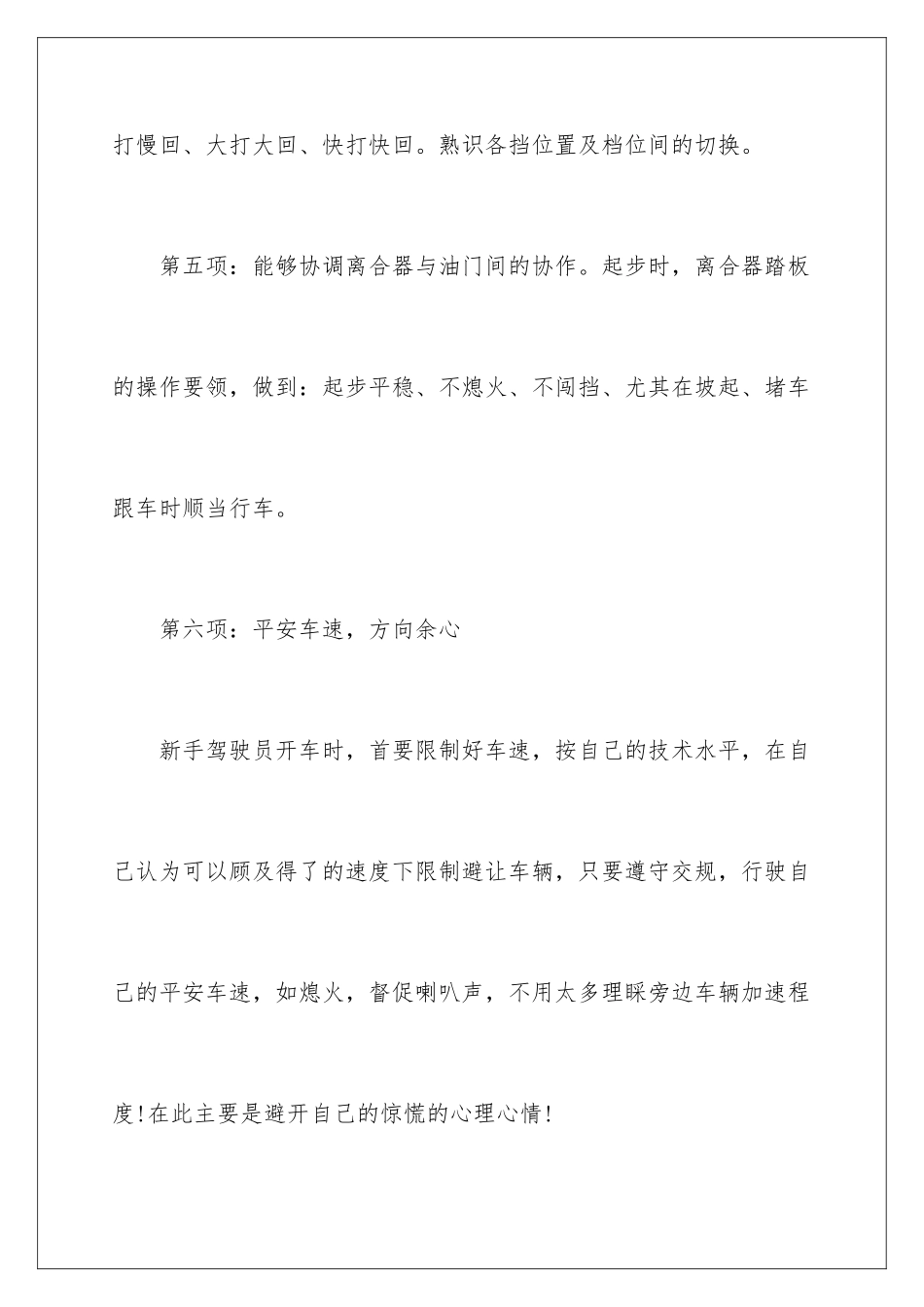 打慢回、大打大回、快打快回。熟识各挡位置及档位间的切换。

第五项：能够协调离合器与油门间的协作。起步时，离合器踏板的操作要领，做到：起步平稳、不熄火、不闯挡、尤其在坡起、堵车跟车时顺当行车。

第六项：平安车速，方向余心

新手驾驶员开车时，首要限制好车速，按自己的技术水平，在自己认为可以顾及得了的速度下限制避让车辆，只要遵守交规，行驶自己的平安车速，如熄火，督促喇叭声，不用太多理睬旁边车辆加速程度!在此主要是避开自己的惊慌的心理心情!